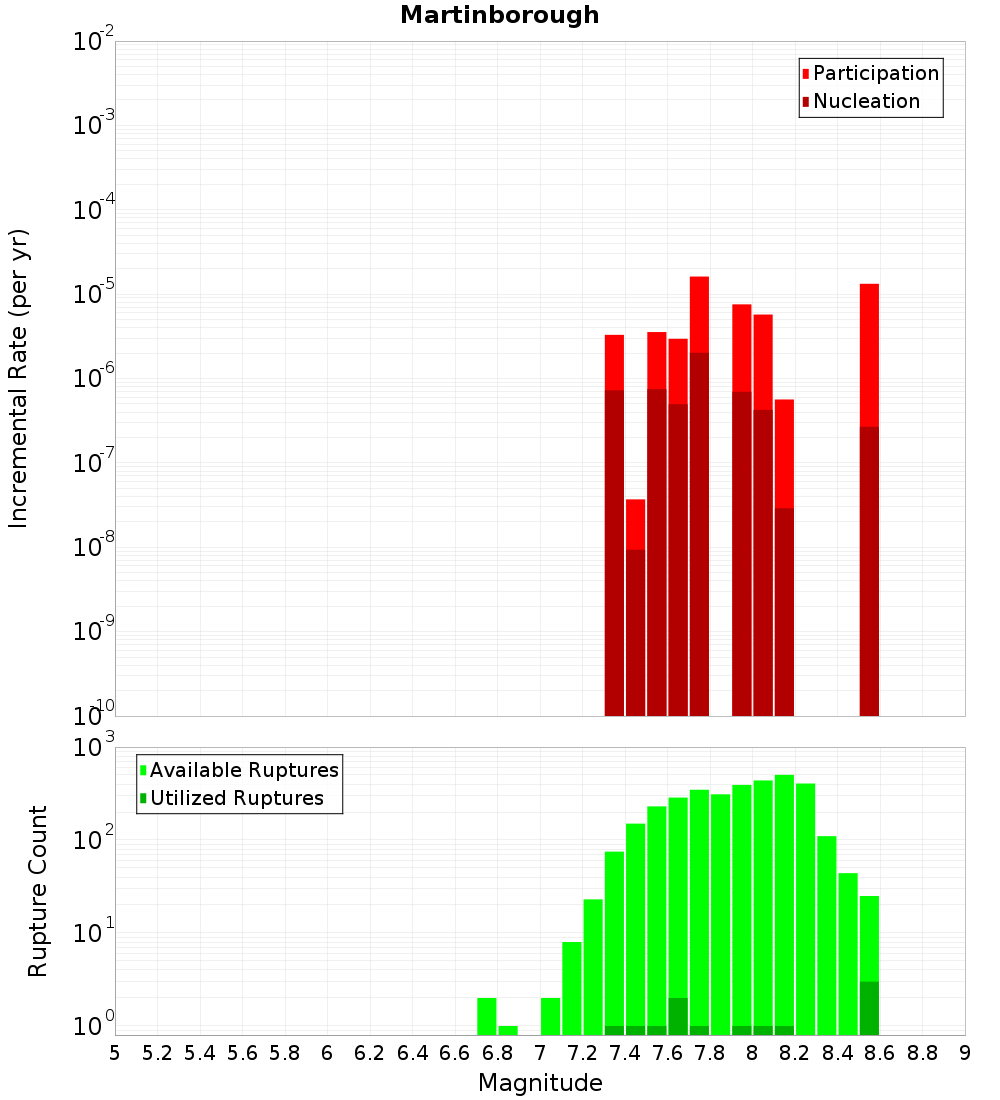 Martinborough

Participation
Nucleation

Incremental Rate (per yr)

$10^{-2}$
$10^{-3}$
$10^{-4}$
$10^{-5}$
$10^{-6}$
$10^{-7}$
$10^{-8}$
$10^{-9}$
$10^{-10}$

Available Ruptures
Utilized Ruptures

Rupture Count

$10^{3}$
$10^{2}$
$10^{1}$
$10^{0}$

5 5.2 5.4 5.6 5.8 6 6.2 6.4 6.6 6.8 7 7.2 7.4 7.6 7.8 8 8.2 8.4 8.6 8.8 9

Magnitude